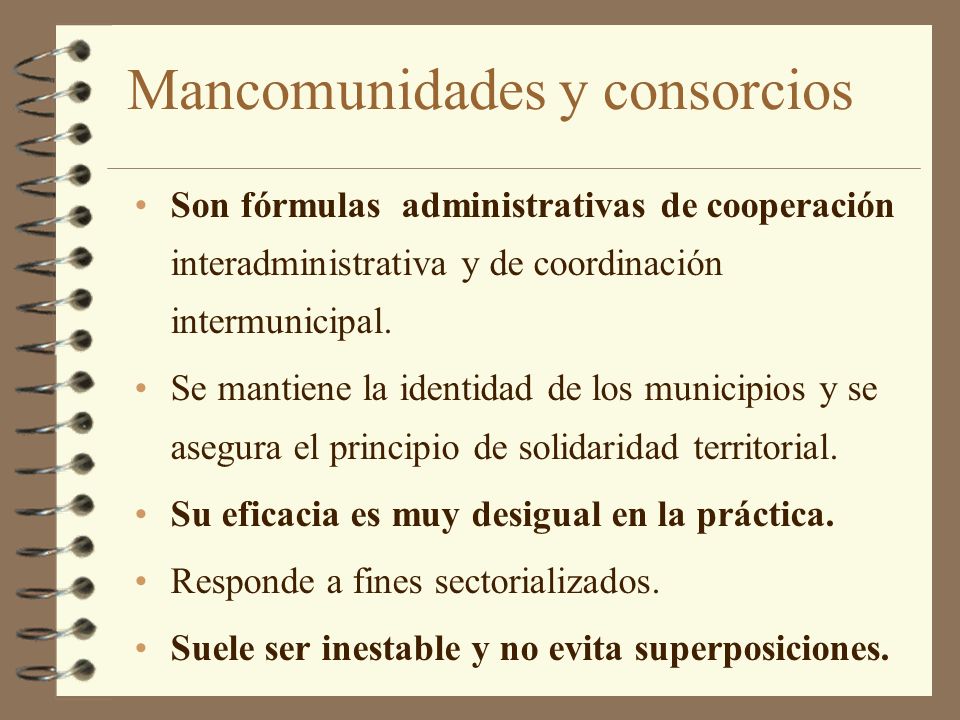 Mancomunidades y consorcios

• Son fórmulas administrativas de cooperación interadministrativa y de coordinación intermunicipal.
• Se mantiene la identidad de los municipios y se asegura el principio de solidaridad territorial.
• Su eficacia es muy desigual en la práctica.
• Responde a fines sectorializados.
• Suele ser inestable y no evita superposiciones.